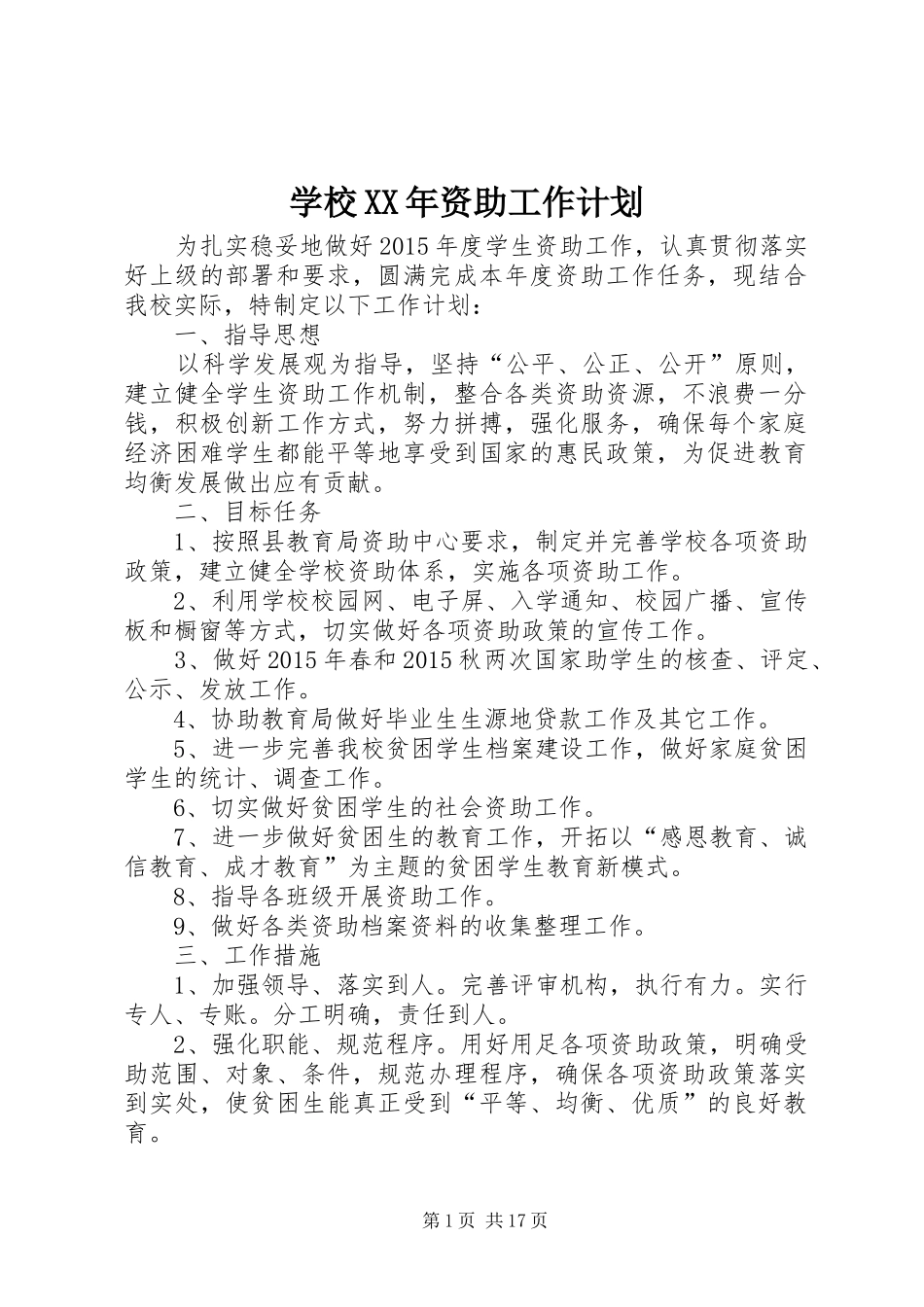 学校XX年资助工作计划

为扎实稳妥地做好2015年度学生资助工作，认真贯彻落实好上级的部署和要求，圆满完成本年度资助工作任务，现结合我校实际，特制定以下工作计划：

一、指导思想

以科学发展观为指导，坚持“公平、公正、公开”原则，建立健全学生资助工作机制，整合各类资助资源，不浪费一分钱，积极创新工作方式，努力拼搏，强化服务，确保每个家庭经济困难学生都能平等地享受到国家的惠民政策，为促进教育均衡发展做出应有贡献。

二、目标任务

1、按照县教育局资助中心要求，制定并完善学校各项资助政策，建立健全学校资助体系，实施各项资助工作。

2、利用学校校园网、电子屏、入学通知、校园广播、宣传板和橱窗等方式，切实做好各项资助政策的宣传工作。

3、做好2015年春和2015秋两次国家助学生的核查、评定、公示、发放工作。

4、协助教育局做好毕业生生源地贷款工作及其它工作。

5、进一步完善我校贫困学生档案建设工作，做好家庭贫困学生的统计、调查工作。

6、切实做好贫困学生的社会资助工作。

7、进一步做好贫困生的教育工作，开拓以“感恩教育、诚信教育、成才教育”为主题的贫困学生教育新模式。

8、指导各班级开展资助工作。

9、做好各类资助档案资料的收集整理工作。

三、工作措施

1、加强领导、落实到人。完善评审机构，执行有力。实行专人、专账。分工明确，责任到人。

2、强化职能、规范程序。用好用足各项资助政策，明确受助范围、对象、条件，规范办理程序，确保各项资助政策落实到实处，使贫困生能真正受到“平等、均衡、优质”的良好教育。

第1页 共17页